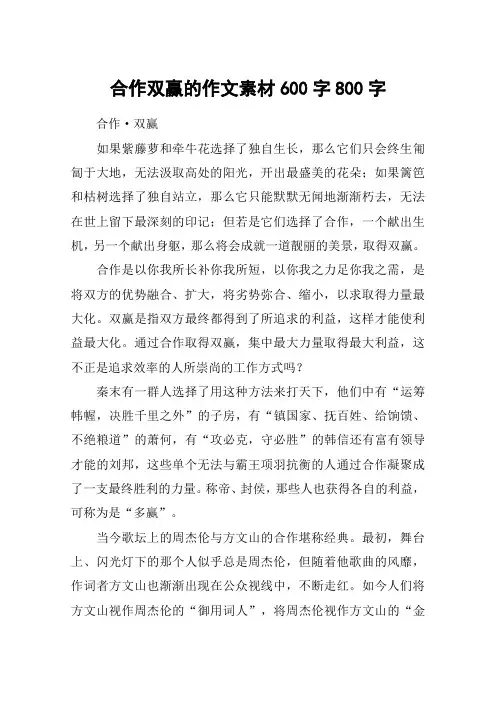 合作双赢的作文素材 600 字 800 字

合作·双赢

如果紫藤萝和牵牛花选择了独自生长，那么它们只会终生匍匐于大地，无法汲取高处的阳光，开出最盛美的花朵；如果篱笆和枯树选择了独自站立，那么它只能默默无闻地渐渐朽去，无法在世上留下最深刻的印记；但若是它们选择了合作，一个献出生机，另一个献出身躯，那么将会成就一道靓丽的美景，取得双赢。

合作是以你我所长补你我所短，以你我之力足你我之需，是将双方的优势融合、扩大，将劣势弥合、缩小，以求取得力量最大化。双赢是指双方最终都得到了所追求的利益，这样才能使利益最大化。通过合作取得双赢，集中最大力量取得最大利益，这不正是追求效率的人所崇尚的工作方式吗？

秦末有一群人选择了用这种方法来打天下，他们中有“运筹帷幄，决胜千里之外”的子房，有“镇国家、抚百姓、给饷馈、不绝粮道”的萧何，有“攻必克，守必胜”的韩信还有富有领导才能的刘邦，这些单个无法与霸王项羽抗衡的人通过合作凝聚成了一支最终胜利的力量。称帝、封侯，那些人也获得各自的利益，可称为是“多赢”。

当今歌坛上的周杰伦与方文山的合作堪称经典。最初，舞台上、闪光灯下的那个人似乎总是周杰伦，但随着他歌曲的风靡，作词者方文山也渐渐出现在公众视线中，不断走红。如今人们将方文山视作周杰伦的“御用词人”，将周杰伦视作方文山的“金